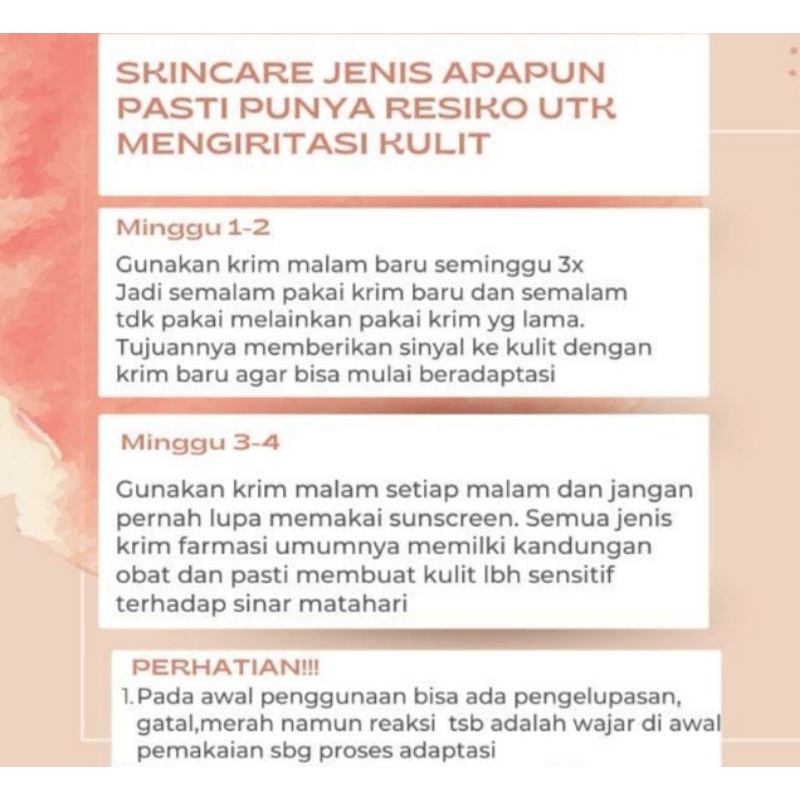 SKINCARE JENIS APAPUN PASTI PUNYA RESIKO UTK MENGIRITASI KULIT

Minggu 1-2

Gunakan krim malam baru seminggu 3x
Jadi semalam pakai krim baru dan semalam tdk pakai melainkan pakai krim yg lama. Tujuannya memberikan sinyal ke kulit dengan krim baru agar bisa mulai beradaptasi

Minggu 3-4

Gunakan krim malam setiap malam dan jangan pernah lupa memakai sunscreen. Semua jenis krim farmasi umumnya memilki kandungan obat dan pasti membuat kulit lbh sensitif terhadap sinar matahari

PERHATIAN!!!

1. Pada awal penggunaan bisa ada pengelupasan, gatal,merah namun reaksi tsb adalah wajar di awal pemakaian sbg proses adaptasi